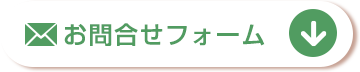 お問合せフォーム